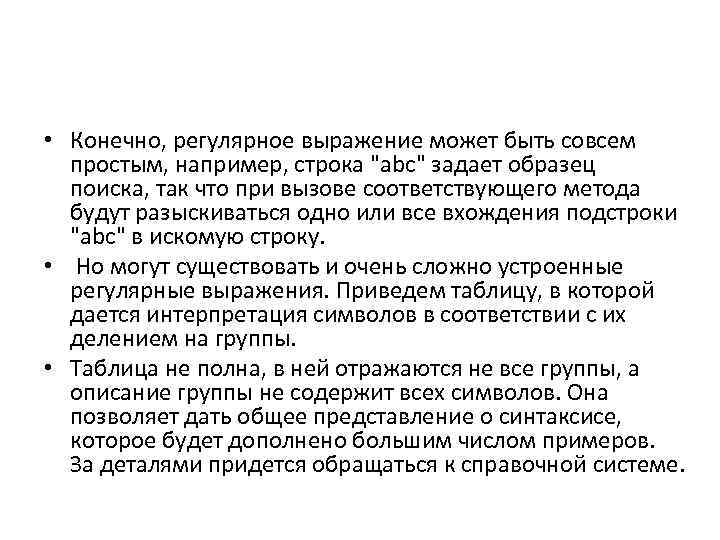 • Конечно, регулярное выражение может быть совсем простым, например, строка "abc" задает образец поиска, так что при вызове соответствующего метода будут разыскиваться одно или все вхождения подстроки "abc" в искомую строку.

• Но могут существовать и очень сложно устроенные регулярные выражения. Приведем таблицу, в которой дается интерпретация символов в соответствии с их делением на группы.

• Таблица не полна, в ней отражаются не все группы, а описание группы не содержит всех символов. Она позволяет дать общее представление о синтаксисе, которое будет дополнено большим числом примеров. За деталями придется обращаться к справочной системе.